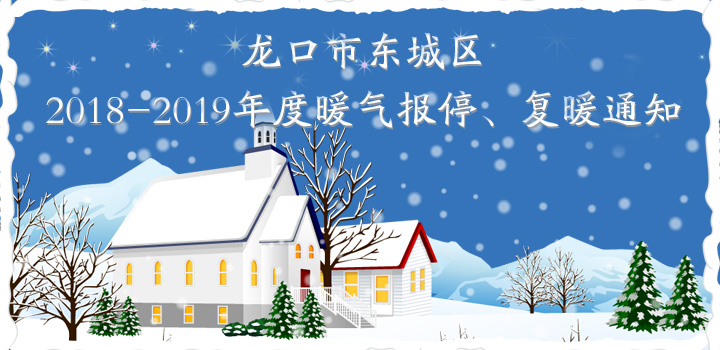 龙口市东城区
2018-2019年度暖气报停、复暖通知